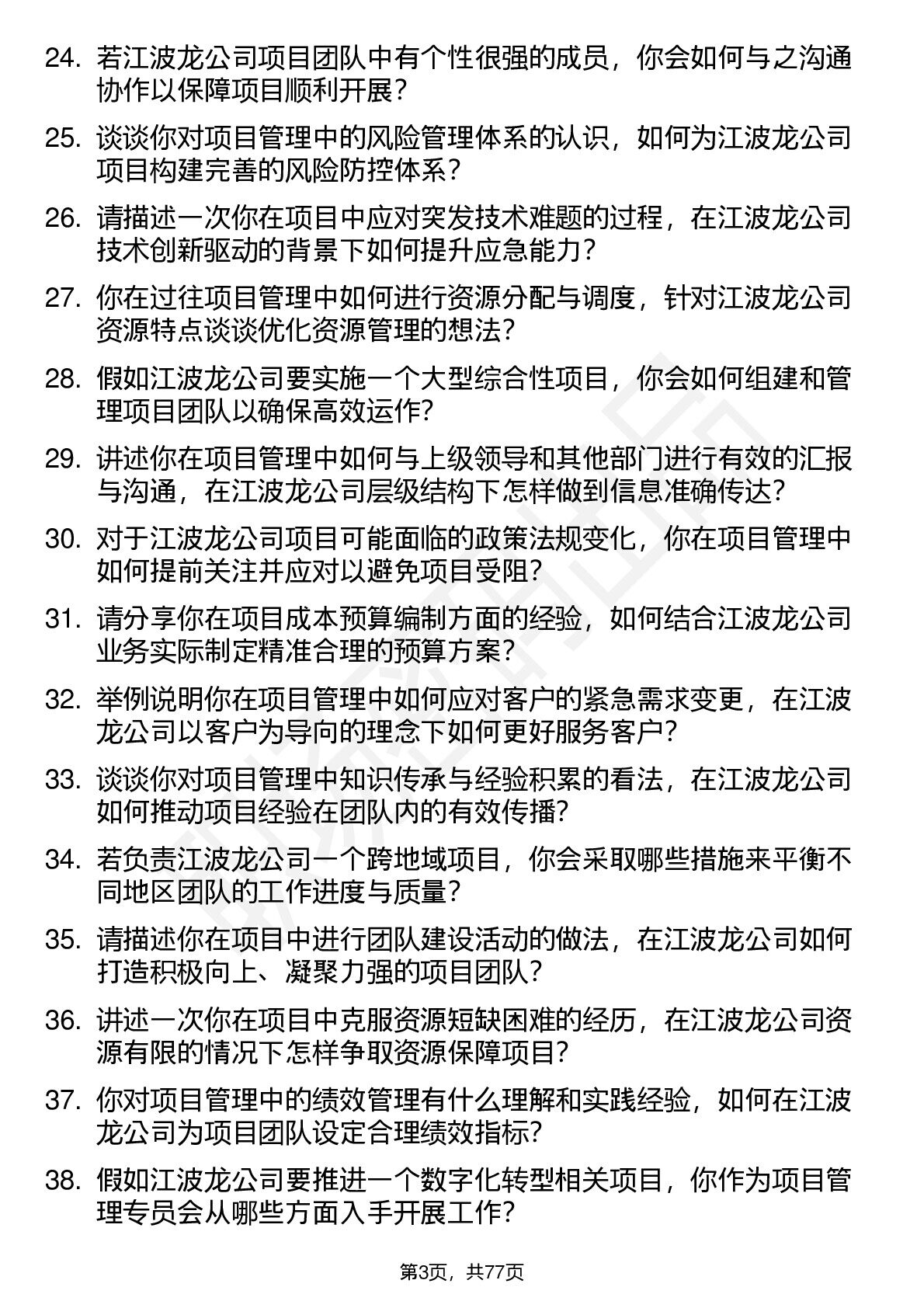 24. 若江波龙公司项目团队中有个性很强的成员，你会如何与之沟通协作以保障项目顺利开展？

25. 谈谈你对项目管理中的风险管理体系的认识，如何为江波龙公司项目构建完善的风险防控体系？

26. 请描述一次你在项目中应对突发技术难题的过程，在江波龙公司技术创新驱动的背景下如何提升应急能力？

27. 你在过往项目管理中如何进行资源分配与调度，针对江波龙公司资源特点谈谈优化资源管理的想法？

28. 假如江波龙公司要实施一个大型综合性项目，你会如何组建和管理项目团队以确保高效运作？

29. 讲述你在项目管理中如何与上级领导和其他部门进行有效的汇报与沟通，在江波龙公司层级结构下怎样做到信息准确传达？

30. 对于江波龙公司项目可能面临的政策法规变化，你在项目管理中如何提前关注并应对以避免项目受阻？

31. 请分享你在项目成本预算编制方面的经验，如何结合江波龙公司业务实际制定精准合理的预算方案？

32. 举例说明你在项目管理中如何应对客户的紧急需求变更，在江波龙公司以客户为导向的理念下如何更好服务客户？

33. 谈谈你对项目管理中知识传承与经验积累的看法，在江波龙公司如何推动项目经验在团队内的有效传播？

34. 若负责江波龙公司一个跨地域项目，你会采取哪些措施来平衡不同地区团队的工作进度与质量？

35. 请描述你在项目中进行团队建设活动的做法，在江波龙公司如何打造积极向上、凝聚力强的项目团队？

36. 讲述一次你在项目中克服资源短缺困难的经历，在江波龙公司资源有限的情况下怎样争取资源保障项目？

37. 你对项目管理中的绩效管理有什么理解和实践经验，如何在江波龙公司为项目团队设定合理绩效指标？

38. 假如江波龙公司要推进一个数字化转型相关项目，你作为项目管理专员会从哪些方面入手开展工作？

第3页，共77页